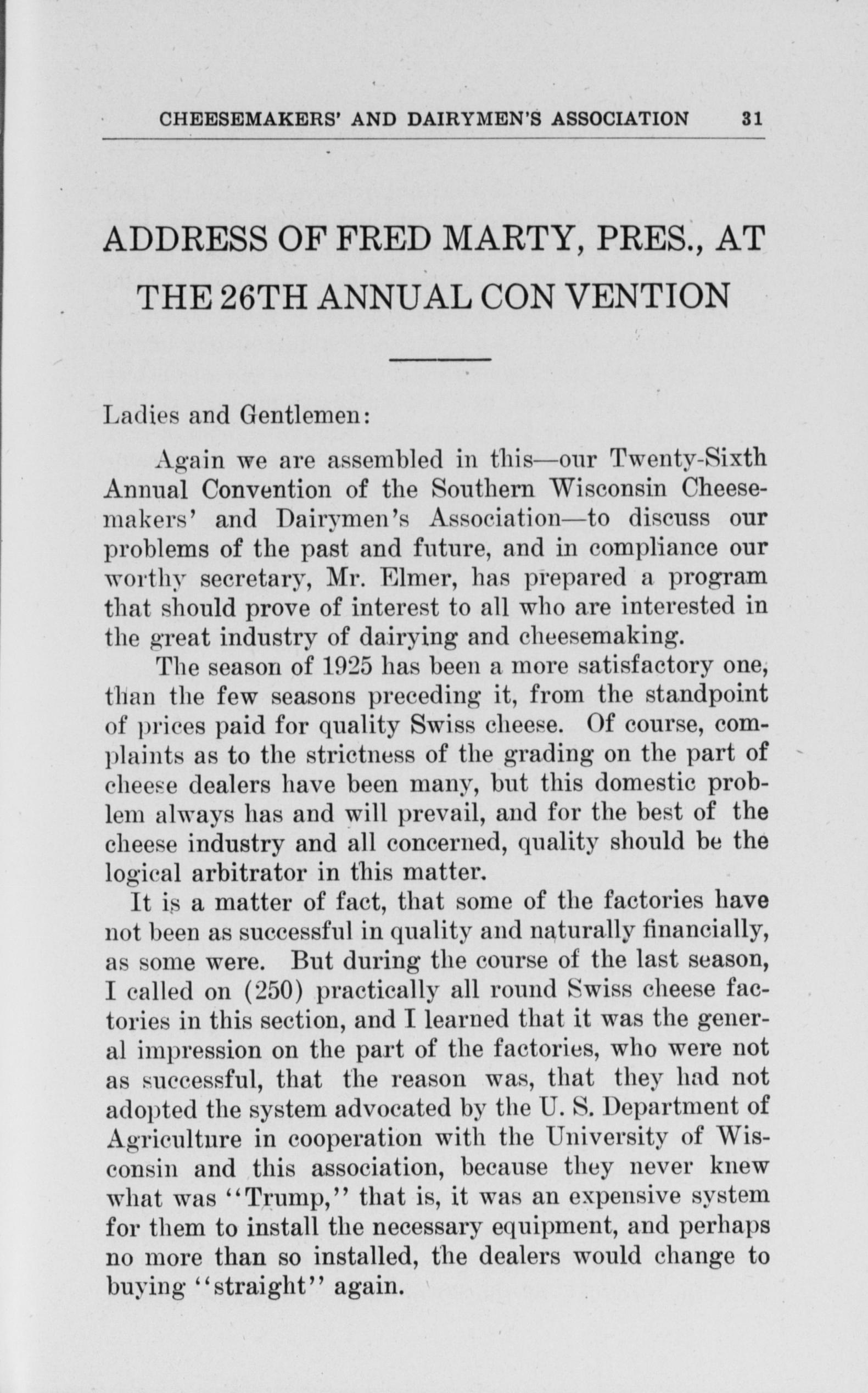 CHEESEMAKERS' AND DAIRYMEN'S ASSOCIATION 31

ADDRESS OF FRED MARTY, PRES., AT THE 26TH ANNUAL CON VENTION

Ladies and Gentlemen:

Again we are assembled in this—our Twenty-Sixth Annual Convention of the Southern Wisconsin Cheesemakers' and Dairymen's Association—to discuss our problems of the past and future, and in compliance our worthy secretary, Mr. Elmer, has prepared a program that should prove of interest to all who are interested in the great industry of dairying and cheesemaking.

The season of 1925 has been a more satisfactory one, than the few seasons preceding it, from the standpoint of prices paid for quality Swiss cheese. Of course, complaints as to the strictness of the grading on the part of cheese dealers have been many, but this domestic problem always has and will prevail, and for the best of the cheese industry and all concerned, quality should be the logical arbitrator in this matter.

It is a matter of fact, that some of the factories have not been as successful in quality and naturally financially, as some were. But during the course of the last season, I called on (250) practically all round Swiss cheese factories in this section, and I learned that it was the general impression on the part of the factories, who were not as successful, that the reason was, that they had not adopted the system advocated by the U. S. Department of Agriculture in cooperation with the University of Wisconsin and this association, because they never knew what was "Trump," that is, it was an expensive system for them to install the necessary equipment, and perhaps no more than so installed, the dealers would change to buying "straight" again.